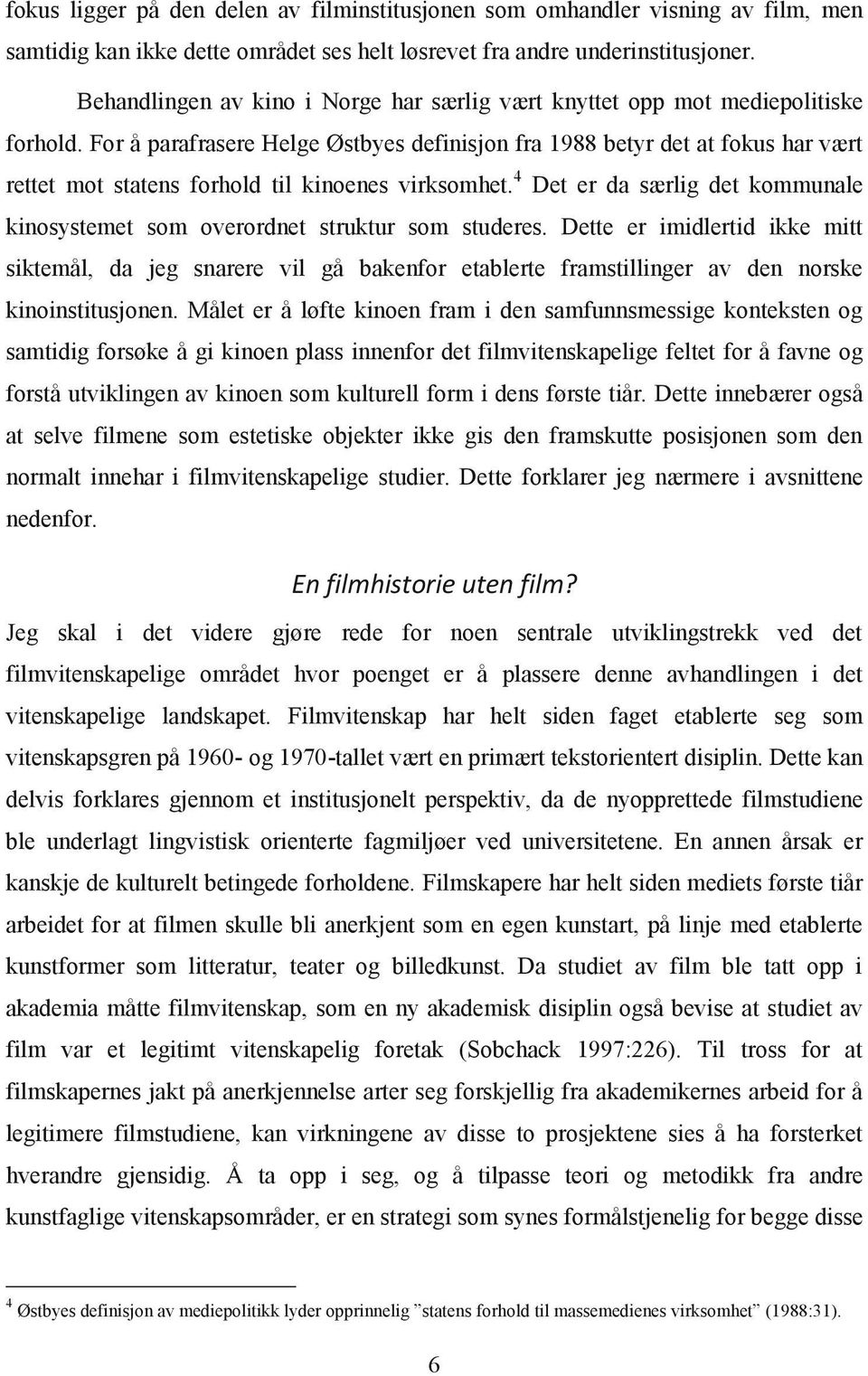 fokus ligger på den delen av filminstitusjonen som omhandler visning av film, men samtidig kan ikke dette området ses helt løsrevet fra andre underinstitusjoner.

Behandlingen av kino i Norge har særlig vært knyttet opp mot mediepolitiske forhold. For å parafrasere Helge Østbyes definisjon fra 1988 betyr det at fokus har vært rettet mot statens forhold til kinoenes virksomhet.$^4$ Det er da særlig det kommunale kinosystemet som overordnet struktur som studeres. Dette er imidlertid ikke mitt siktemål, da jeg snarere vil gå bakenfor etablerte framstillinger av den norske kinoinstitusjonen. Målet er å løfte kinoen fram i den samfunnsmessige konteksten og samtidig forsøke å gi kinoen plass innenfor det filmvitenskapelige feltet for å favne og forstå utviklingen av kinoen som kulturell form i dens første tiår. Dette innebærer også at selve filmene som estetiske objekter ikke gis den framskutte posisjonen som den normalt innehar i filmvitenskapelige studier. Dette forklarer jeg nærmere i avsnittene nedenfor.

En filmhistorie uten film?

Jeg skal i det videre gjøre rede for noen sentrale utviklingstrekk ved det filmvitenskapelige området hvor poenget er å plassere denne avhandlingen i det vitenskapelige landskapet. Filmvitenskap har helt siden faget etablerte seg som vitenskapsgren på 1960- og 1970-tallet vært en primært tekstorientert disiplin. Dette kan delvis forklares gjennom et institusjonelt perspektiv, da de nyopprettede filmstudiene ble underlagt lingvistisk orienterte fagmiljøer ved universitetene. En annen årsak er kanskje de kulturelt betingede forholdene. Filmskapere har helt siden mediets første tiår arbeidet for at filmen skulle bli anerkjent som en egen kunstart, på linje med etablerte kunstformer som litteratur, teater og billedkunst. Da studiet av film ble tatt opp i akademia måtte filmvitenskap, som en ny akademisk disiplin også bevise at studiet av film var et legitimt vitenskapelig foretak (Sobchack 1997:226). Til tross for at filmskapernes jakt på anerkjennelse arter seg forskjellig fra akademikernes arbeid for å legitimere filmstudiene, kan virkningene av disse to prosjektene sies å ha forsterket hverandre gjensidig. Å ta opp i seg, og å tilpasse teori og metodikk fra andre kunstfaglige vitenskapsområder, er en strategi som synes formålstjenelig for begge disse

$^4$ Østbyes definisjon av mediepolitikk lyder opprinnelig ”statens forhold til massemedienes virksomhet” (1988:31).

6